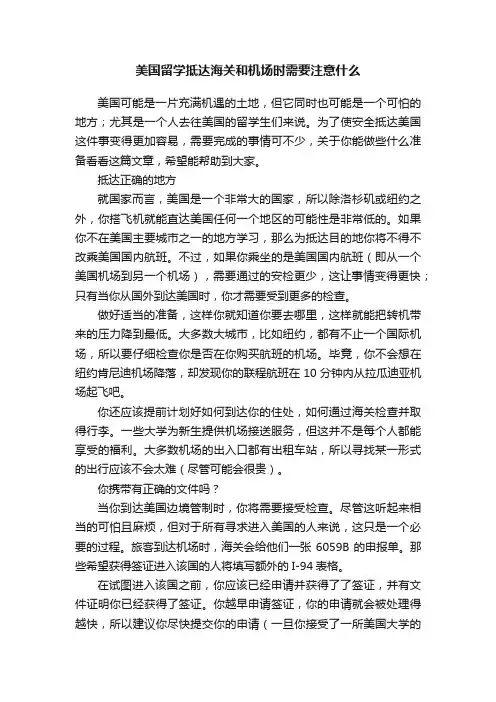 美国留学抵达海关和机场时需要注意什么

美国可能是一片充满机遇的土地，但它同时也可能是一个可怕的地方；尤其是一个人去往美国的留学生们来说。为了使安全抵达美国这件事变得更加容易，需要完成的事情可不少，关于你能做些什么准备看看这篇文章，希望能帮助到大家。

抵达正确的地方

就国家而言，美国是一个非常大的国家，所以除洛杉矶或纽约之外，你搭飞机就能直达美国任何一个地区的可能性是非常低的。如果你不在美国主要城市之一的地方学习，那么为抵达目的地你将不得不改乘美国国内航班。不过，如果你乘坐的是美国国内航班（即从一个美国机场到另一个机场），需要通过的安检更少，这让事情变得更快；只有当你从国外到达美国时，你才需要受到更多的检查。

做好适当的准备，这样你就知道你要去哪里，这样就能把转机带来的压力降到最低。大多数大城市，比如纽约，都有不止一个国际机场，所以要仔细检查你是否在你购买航班的机场。毕竟，你不会想在纽约肯尼迪机场降落，却发现你的联程航班在 10 分钟内从拉瓜迪亚机场起飞吧。

你还应该提前计划好如何到达你的住处，如何通过海关检查并取得行李。一些大学为新生提供机场接送服务，但这并不是每个人都能享受的福利。大多数机场的出入口都有出租车站，所以寻找某一形式的出行应该不会太难（尽管可能会很贵）。

你携带有正确的文件吗？

当你到达美国边境管制时，你将需要接受检查。尽管这听起来相当的可怕且麻烦，但对于所有寻求进入美国的人来说，这只是一个必要的过程。旅客到达机场时，海关会给他们一张 6059B 的申报单。那些希望获得签证进入该国的人将填写额外的 I-94 表格。

在试图进入该国之前，你应该已经申请并获得了了签证，并有文件证明你已经获得了签证。你越早申请签证，你的申请就会被处理得越快，所以建议你尽快提交你的申请（一旦你接受了一所美国大学的